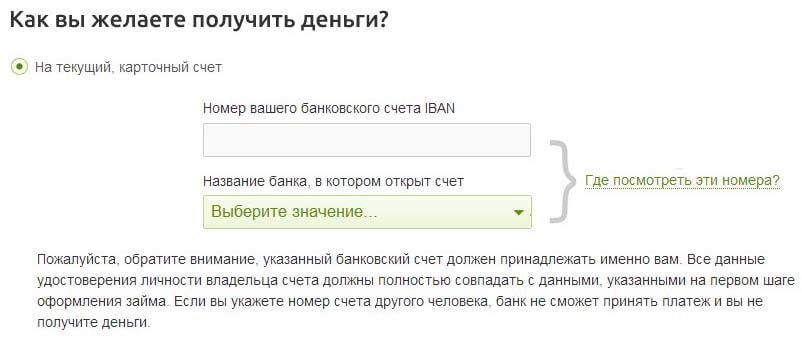 Как вы желаете получить деньги?

На текущий, карточный счет

Номер вашего банковского счета IBAN

Название банка, в котором открыт счет

Выберите значение...

Где посмотреть эти номера?

Пожалуйста, обратите внимание, указанный банковский счет должен принадлежать именно вам. Все данные удостоверения личности владельца счета должны полностью совпадать с данными, указанными на первом шаге оформления займа. Если вы укажете номер счета другого человека, банк не сможет принять платеж и вы не получите деньги.